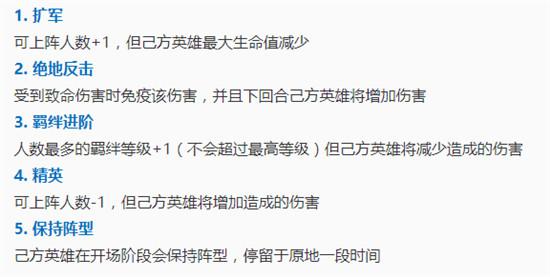 1. 扩军

可上阵人数+1，但己方英雄最大生命值减少

2. 绝地反击

受到致命伤害时免疫该伤害，并且下回合己方英雄将增加伤害

3. 羁绊进阶

人数最多的羁绊等级+1（不会超过最高等级）但己方英雄将减少造成的伤害

4. 精英

可上阵人数-1，但己方英雄将增加造成的伤害

5. 保持阵型

己方英雄在开场阶段会保持阵型，停留于原地一段时间